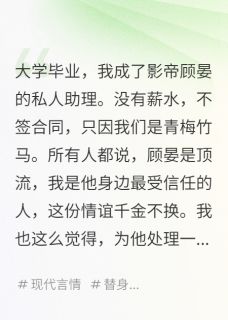 大学毕业，我成了影帝顾晏的私人助理。没有薪水，不签合同，只因我们是青梅竹马。所有人都说，顾晏是顶流，我是他身边最受信任的人，这份情谊千金不换。我也这么觉得，为他处理一...

# 现代言情 # 替身...